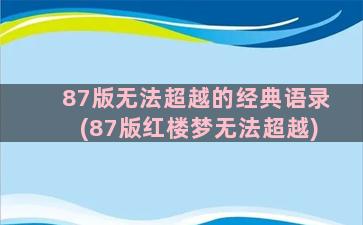 87版无法超越的经典语录
(87版红楼梦无法超越)